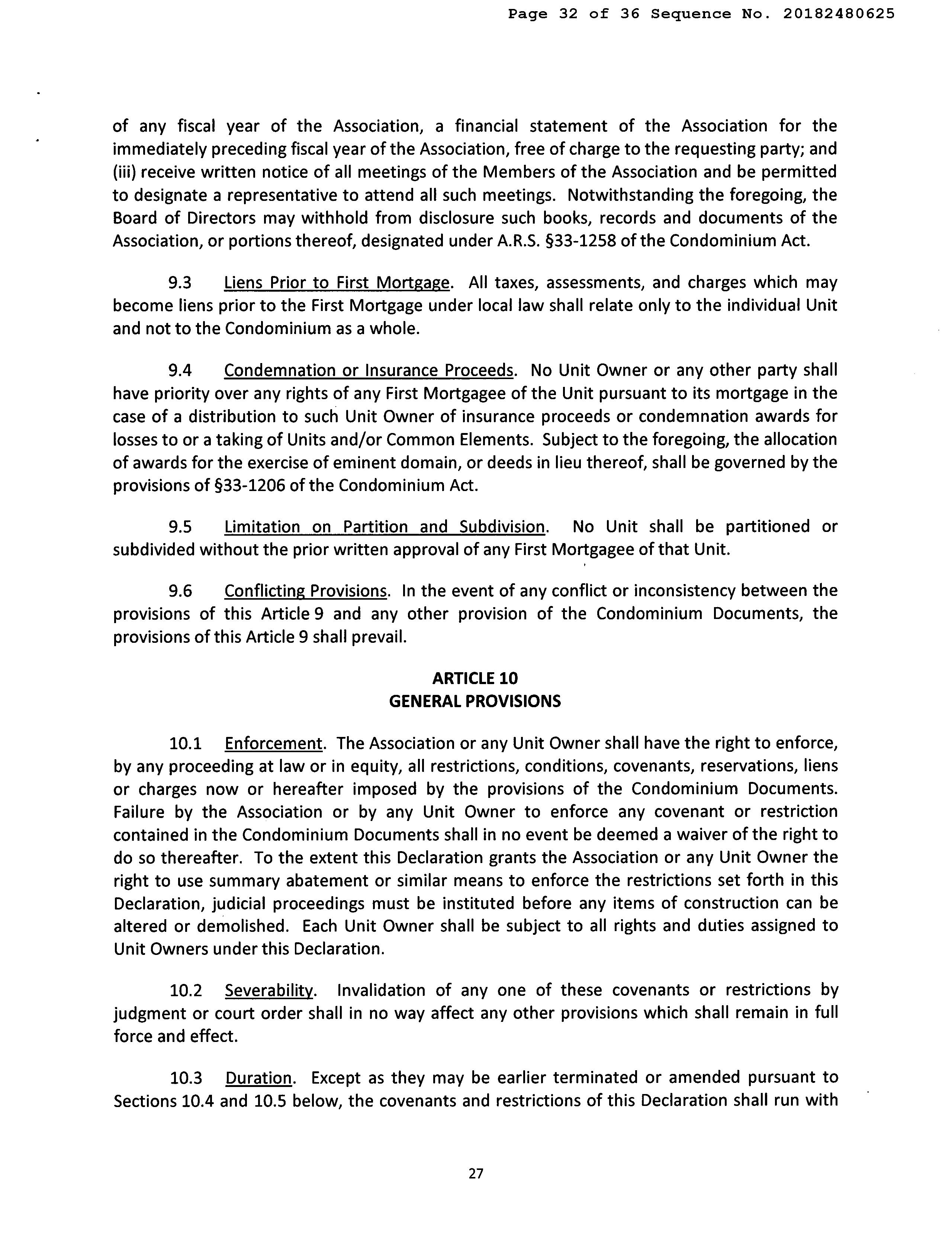 Page 32 of 36 Sequence No. 20182480625

of any fiscal year of the Association, a financial statement of the Association for the immediately preceding fiscal year of the Association, free of charge to the requesting party; and (iii) receive written notice of all meetings of the Members of the Association and be permitted to designate a representative to attend all such meetings. Notwithstanding the foregoing, the Board of Directors may withhold from disclosure such books, records and documents of the Association, or portions thereof, designated under A.R.S. §33-1258 of the Condominium Act.

9.3 Liens Prior to First Mortgage. All taxes, assessments, and charges which may become liens prior to the First Mortgage under local law shall relate only to the individual Unit and not to the Condominium as a whole.

9.4 Condemnation or Insurance Proceeds. No Unit Owner or any other party shall have priority over any rights of any First Mortgagee of the Unit pursuant to its mortgage in the case of a distribution to such Unit Owner of insurance proceeds or condemnation awards for losses to or a taking of Units and/or Common Elements. Subject to the foregoing, the allocation of awards for the exercise of eminent domain, or deeds in lieu thereof, shall be governed by the provisions of §33-1206 of the Condominium Act.

9.5 Limitation on Partition and Subdivision. No Unit shall be partitioned or subdivided without the prior written approval of any First Mortgagee of that Unit.

9.6 Conflicting Provisions. In the event of any conflict or inconsistency between the provisions of this Article 9 and any other provision of the Condominium Documents, the provisions of this Article 9 shall prevail.

ARTICLE 10
GENERAL PROVISIONS

10.1 Enforcement. The Association or any Unit Owner shall have the right to enforce, by any proceeding at law or in equity, all restrictions, conditions, covenants, reservations, liens or charges now or hereafter imposed by the provisions of the Condominium Documents. Failure by the Association or by any Unit Owner to enforce any covenant or restriction contained in the Condominium Documents shall in no event be deemed a waiver of the right to do so thereafter. To the extent this Declaration grants the Association or any Unit Owner the right to use summary abatement or similar means to enforce the restrictions set forth in this Declaration, judicial proceedings must be instituted before any items of construction can be altered or demolished. Each Unit Owner shall be subject to all rights and duties assigned to Unit Owners under this Declaration.

10.2 Severability. Invalidation of any one of these covenants or restrictions by judgment or court order shall in no way affect any other provisions which shall remain in full force and effect.

10.3 Duration. Except as they may be earlier terminated or amended pursuant to Sections 10.4 and 10.5 below, the covenants and restrictions of this Declaration shall run with

27